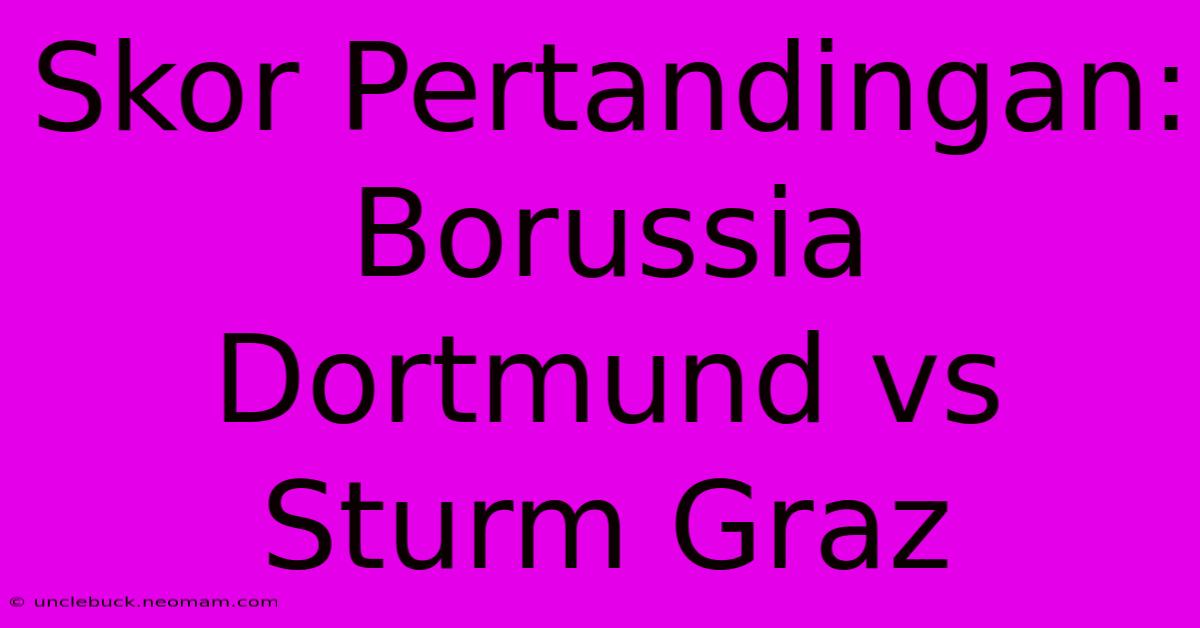 Skor Pertandingan: Borussia Dortmund vs Sturm Graz

© unclebuck.neomam.com